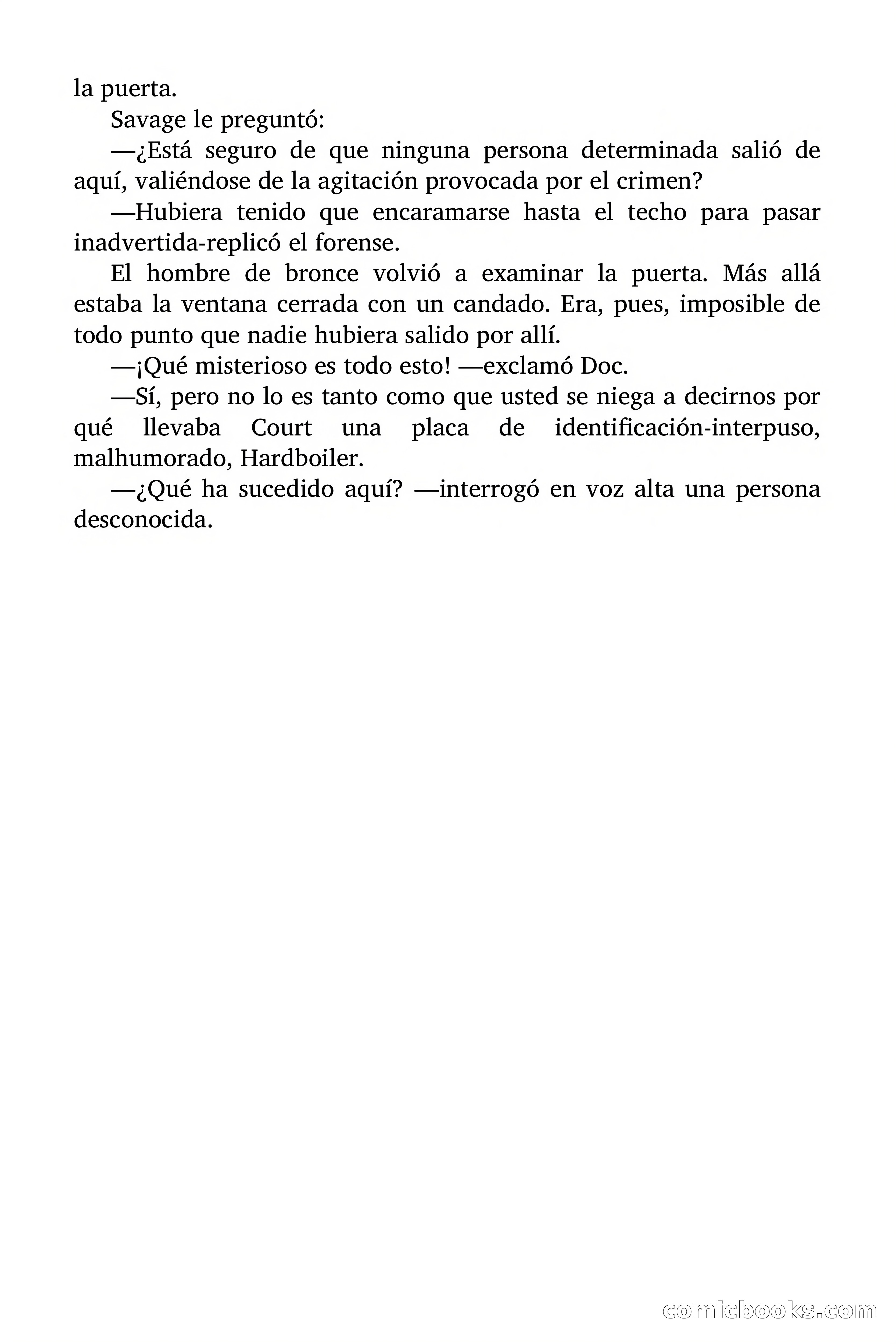 la puerta.

Savage le preguntó:

—¿Está seguro de que ninguna persona determinada salió de aquí, valiéndose de la agitación provocada por el crimen?

—Hubiera tenido que encaramarse hasta el techo para pasar inadvertida-replicó el forense.

El hombre de bronce volvió a examinar la puerta. Más allá estaba la ventana cerrada con un candado. Era, pues, imposible de todo punto que nadie hubiera salido por allí.

—¡Qué misterioso es todo esto! —exclamó Doc.

—Sí, pero no lo es tanto como que usted se niega a decirnos por qué llevaba Court una placa de identificación-interpuso, malhumorado, Hardboiler.

—¿Qué ha sucedido aquí? —interrogó en voz alta una persona desconocida.

comicbooks.com